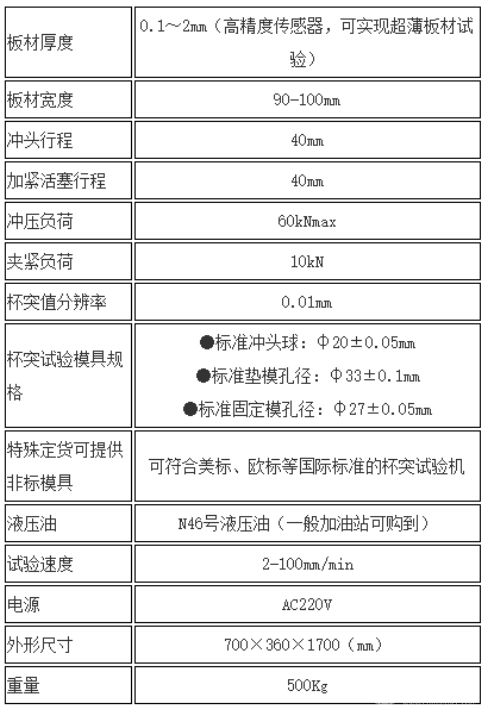 | 板材厚度 | 0.1～2mm（高精度传感器，可实现超薄板材试验） |
|---|---|
| 板材宽度 | 90-100mm |
| 冲头行程 | 40mm |
| 加紧活塞行程 | 40mm |
| 冲压负荷 | 60kNmax |
| 夹紧负荷 | 10kN |
| 杯突值分辨率 | 0.01mm |
| 杯突试验模具规格 | ●标准冲头球：Φ20±0.05mm ●标准垫模孔径：Φ33±0.1mm ●标准固定模孔径：Φ27±0.05mm |
| 特殊定货可提供非标模具 | 可符合美标、欧标等国际标准的杯突试验机 |
| 液压油 | N46号液压油（一般加油站可购到） |
| 试验速度 | 2-100mm/min |
| 电源 | AC220V |
| 外形尺寸 | 700×360×1700（mm） |
| 重量 | 500Kg |